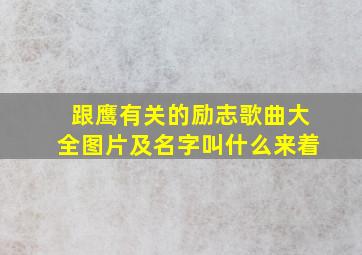 跟鹰有关的励志歌曲大全图片及名字叫什么来着